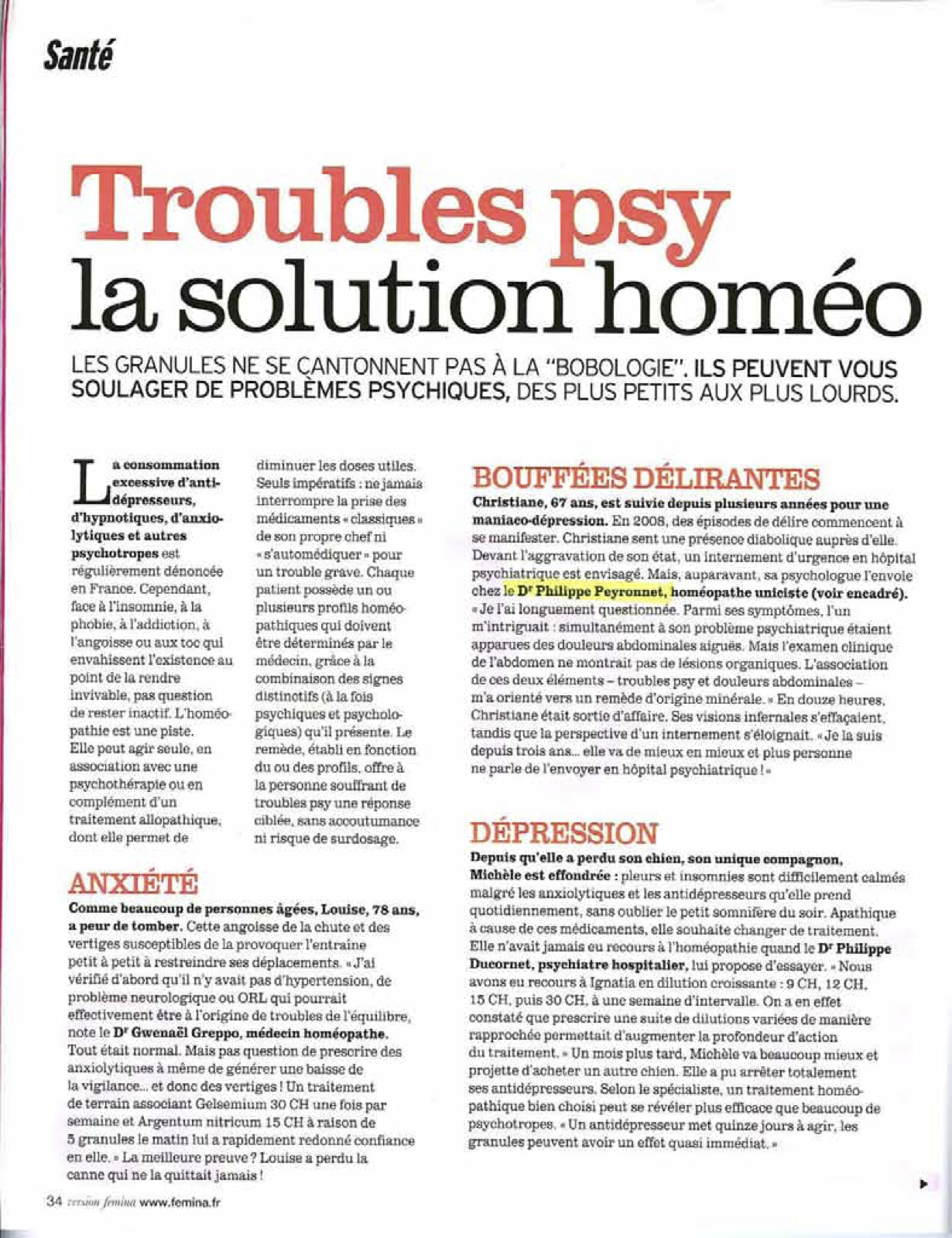 Santé

Troubles psy la solution homéo

LES GRANULES NE SE CANTONNENT PAS À LA "BOBOLOGIE". ILS PEUVENT VOUS SOULAGER DE PROBLÈMES PSYCHIQUES, DES PLUS PETITS AUX PLUS LOURDS.

La consommation excessive d'antidépresseurs, d'hypnotiques, d'anxiolytiques et autres psychotropes est régulièrement dénoncée en France. Cependant, face à l'insomnie, à la phobie, à l'addiction, à l'angoisse ou aux toc qui envahissent l'existence au point de la rendre invivable, pas question de rester inactif. L'homéopathie est une piste. Elle peut agir seule, en association avec une psychothérapie ou en complément d'un traitement allopathique, dont elle permet de diminuer les doses utiles. Seuls impératifs : ne jamais interrompre la prise des médicaments « classiques » de son propre chef ni « s'automédiquer » pour un trouble grave. Chaque patient possède un ou plusieurs profils homéopathiques qui doivent être déterminés par le médecin, grâce à la combinaison des signes distinctifs (à la fois psychiques et psychologiques) qu'il présente. Le remède, établi en fonction du ou des profils, offre à la personne souffrant de troubles psy une réponse ciblée, sans accoutumance ni risque de surdosage.

ANXIÉTÉ
Comme beaucoup de personnes âgées, Louise, 78 ans, a peur de tomber. Cette angoisse de la chute et des vertiges susceptibles de la provoquer l'entraîne petit à petit à restreindre ses déplacements. « J'ai vérifié d'abord qu'il n'y avait pas d'hypertension, de problème neurologique ou ORL qui pourrait effectivement être à l'origine de troubles de l'équilibre, note le Dr Gwenaël Greppo, médecin homéopathe. Tout était normal. Mais pas question de prescrire des anxiolytiques à même de générer une baisse de la vigilance... et donc des vertiges ! Un traitement de terrain associant Gelsemium 30 CH une fois par semaine et Argentum nitricum 15 CH à raison de 5 granules le matin lui a rapidement redonné confiance en elle. » La meilleure preuve ? Louise a perdu la canne qui ne la quittait jamais !

BOUFFÉES DÉLIRANTES
Christiane, 67 ans, est suivie depuis plusieurs années pour une maniaco-dépression. En 2008, des épisodes de délire commencent à se manifester. Christiane sent une présence diabolique auprès d'elle. Devant l'aggravation de son état, un internement d'urgence en hôpital psychiatrique est envisagé. Mais, auparavant, sa psychologue l'envoie chez le Dr Philippe Peyronnet, homéopathe uniciste (voir encadré). « Je l'ai longuement questionnée. Parmi ses symptômes, l'un m'intriguait : simultanément à son problème psychiatrique étaient apparues des douleurs abdominales aiguës. Mais l'examen clinique de l'abdomen ne montrait pas de lésions organiques. L'association de ces deux éléments – troubles psy et douleurs abdominales – m'a orienté vers un remède d'origine minérale. » En douze heures, Christiane était sortie d'affaire. Ses visions infernales s'effaçaient, tandis que la perspective d'un internement s'éloignait. « Je la suis depuis trois ans... elle va de mieux en mieux et plus personne ne parle de l'envoyer en hôpital psychiatrique ! »

DÉPRESSION
Depuis qu'elle a perdu son chien, son unique compagnon, Michèle est effondrée : pleurs et insomnies sont difficilement calmés malgré les anxiolytiques et les antidépresseurs qu'elle prend quotidiennement, sans oublier le petit somnifère du soir. Apathique à cause de ces médicaments, elle souhaite changer de traitement. Elle n'avait jamais eu recours à l'homéopathie quand le Dr Philippe Ducornet, psychiatre hospitalier, lui propose d'essayer. « Nous avons eu recours à Ignatia en dilution croissante : 9 CH, 12 CH, 15 CH, puis 30 CH, à une semaine d'intervalle. On a en effet constaté que prescrire une suite de dilutions variées de manière rapprochée permettait d'augmenter la profondeur d'action du traitement. » Un mois plus tard, Michèle va beaucoup mieux et projette d'acheter un autre chien. Elle a pu arrêter totalement ses antidépresseurs. Selon le spécialiste, un traitement homéopathique bien choisi peut se révéler plus efficace que beaucoup de psychotropes. « Un antidépresseur met quinze jours à agir, les granules peuvent avoir un effet quasi immédiat. »

34 version femina www.femina.fr